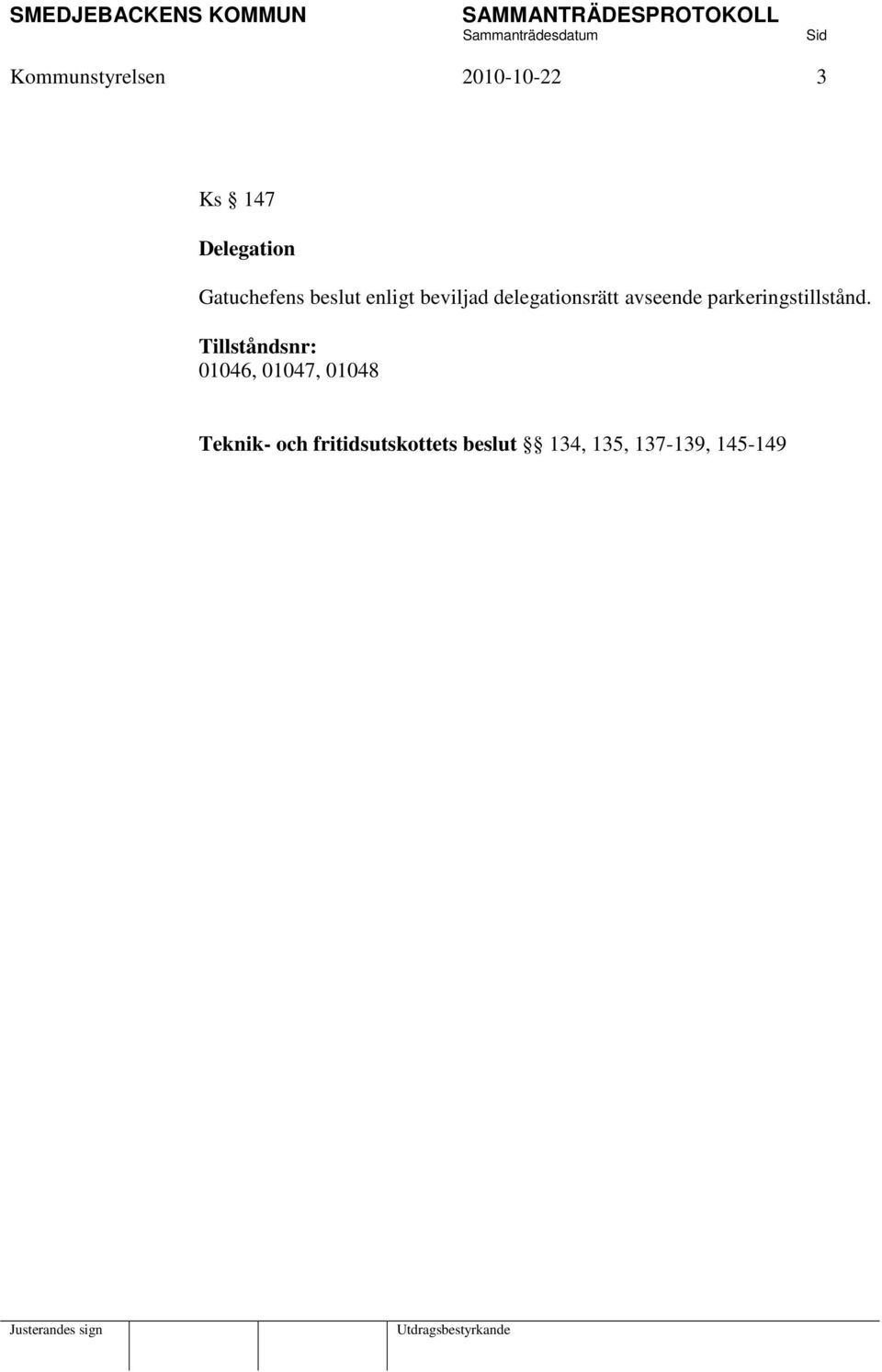 SMEDJEBACKENS KOMMUN SAMMANTRÄDESPROTOKOLL
Sammanträdesdatum Sid

Kommunstyrelsen 2010-10-22 3

Ks § 147

Delegation

Gatuchefens beslut enligt beviljad delegationsrätt avseende parkeringstillstånd.

Tillståndsnr:
01046, 01047, 01048

Teknik- och fritidsutskottets beslut §§ 134, 135, 137-139, 145-149

Justerandes sign Utdragsbestyrkande